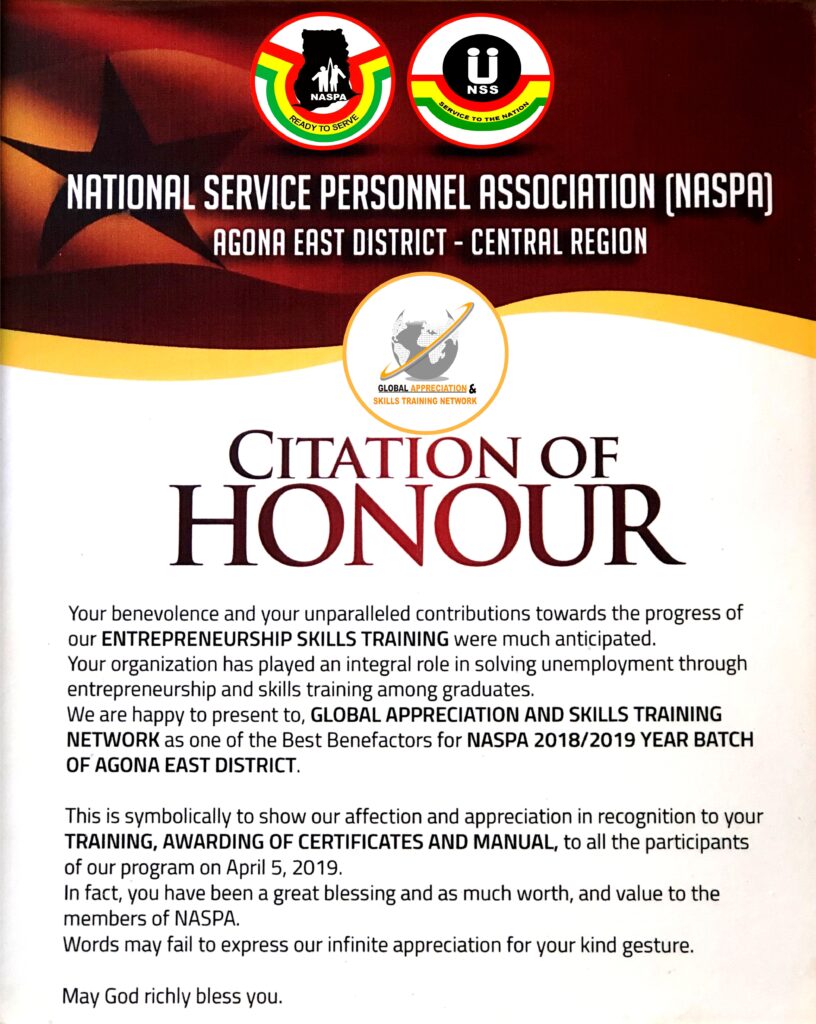 NASPA
READY TO SERVE

NSS
SERVICE TO THE NATION

NATIONAL SERVICE PERSONNEL ASSOCIATION (NASPA)
AGONA EAST DISTRICT - CENTRAL REGION

GLOBAL APPRECIATION & SKILLS TRAINING NETWORK

CITATION OF HONOUR

Your benevolence and your unparalleled contributions towards the progress of our ENTREPRENEURSHIP SKILLS TRAINING were much anticipated.
Your organization has played an integral role in solving unemployment through entrepreneurship and skills training among graduates.
We are happy to present to, GLOBAL APPRECIATION AND SKILLS TRAINING NETWORK as one of the Best Benefactors for NASPA 2018/2019 YEAR BATCH OF AGONA EAST DISTRICT.

This is symbolically to show our affection and appreciation in recognition to your TRAINING, AWARDING OF CERTIFICATES AND MANUAL, to all the participants of our program on April 5, 2019.
In fact, you have been a great blessing and as much worth, and value to the members of NASPA.
Words may fail to express our infinite appreciation for your kind gesture.

May God richly bless you.